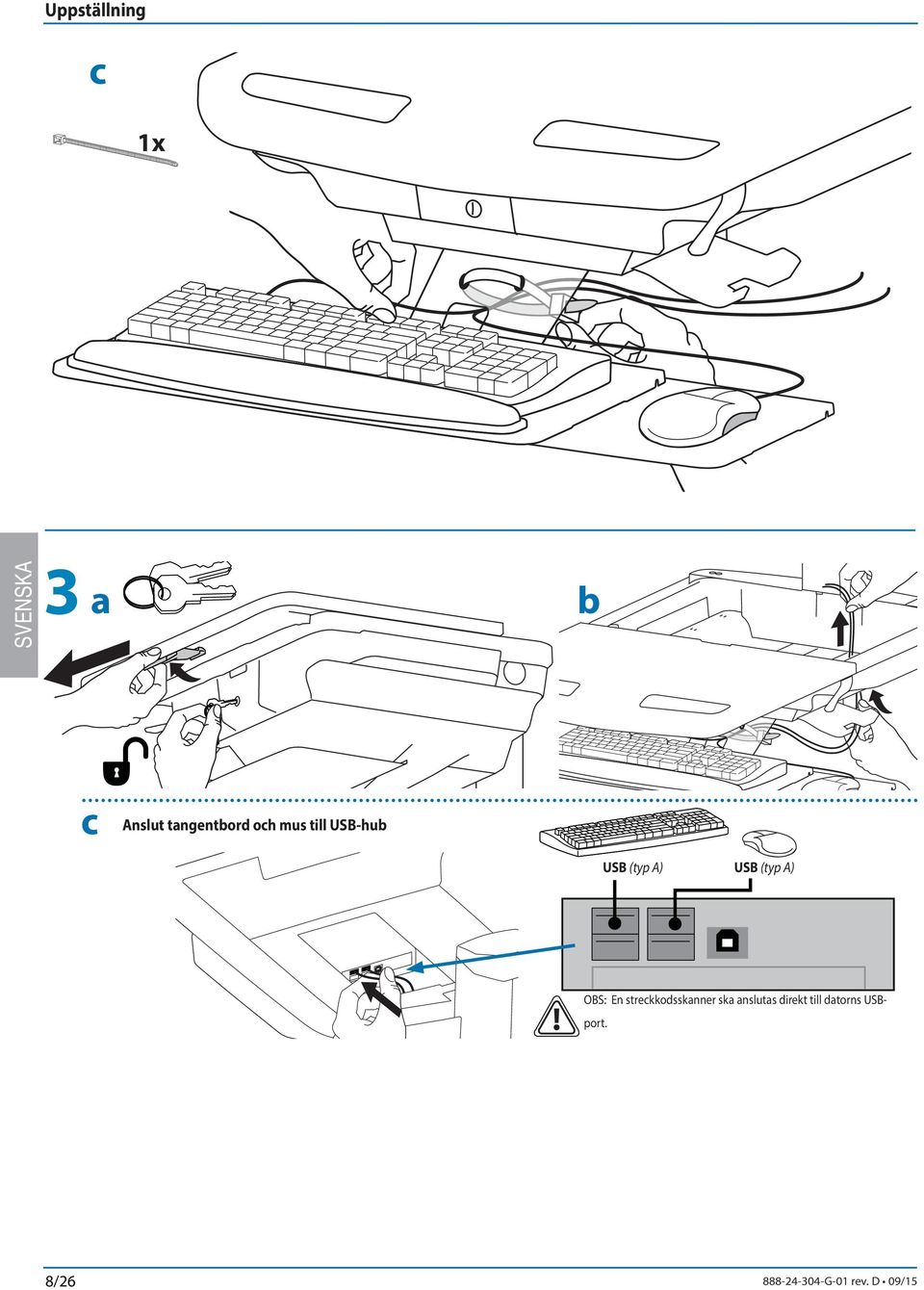 Uppställning

c

1x

SVENSKA

3 a

b

c Anslut tangentbord och mus till USB-hub

USB (typ A) USB (typ A)

OBS: En streckkodsskanner ska anslutas direkt till datorns USB-port.

8/26

888-24-304-G-01 rev. D • 09/15